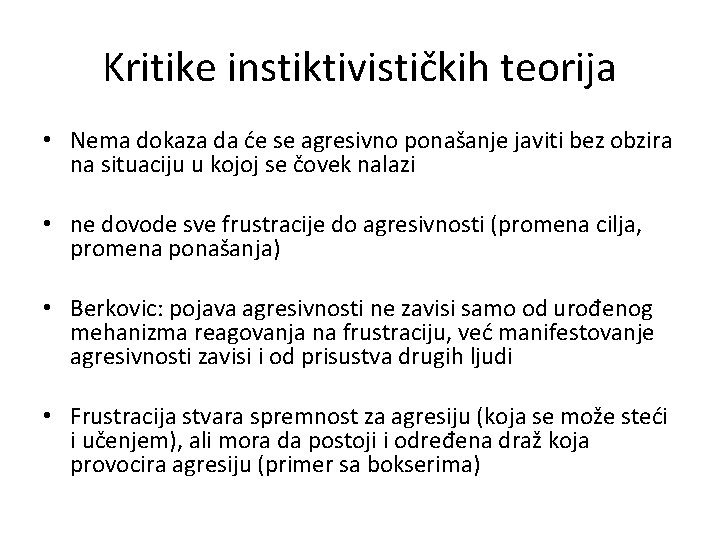 Kritike instiktivističkih teorija

• Nema dokaza da će se agresivno ponašanje javiti bez obzira na situaciju u kojoj se čovek nalazi

• ne dovode sve frustracije do agresivnosti (promena cilja, promena ponašanja)

• Berkovic: pojava agresivnosti ne zavisi samo od urođenog mehanizma reagovanja na frustraciju, već manifestovanje agresivnosti zavisi i od prisustva drugih ljudi

• Frustracija stvara spremnost za agresiju (koja se može steći i učenjem), ali mora da postoji i određena draž koja provocira agresiju (primer sa bokserima)